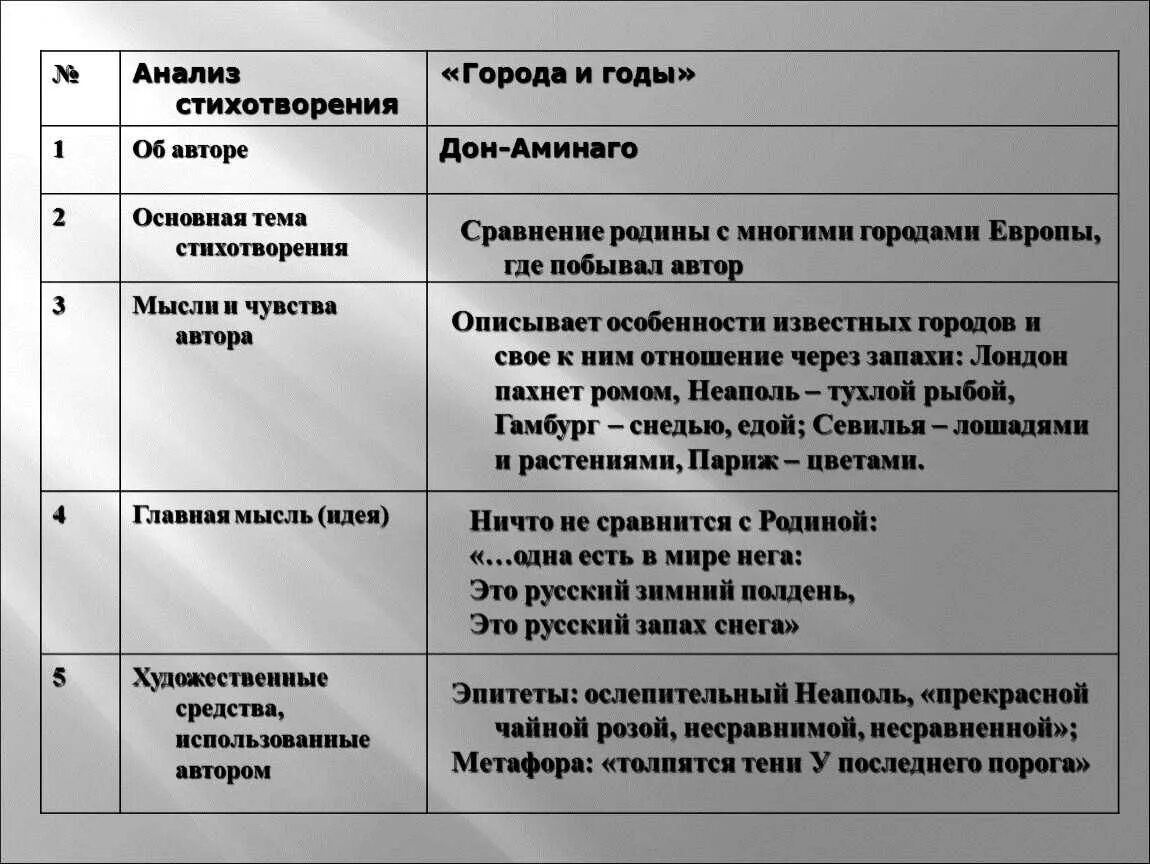 | № | Анализ стихотворения | «Города и годы» |
|---|---|---|
| 1 | Об авторе | Дон-Аминаго |
| 2 | Основная тема стихотворения | Сравнение родины с многими городами Европы, где побывал автор |
| 3 | Мысли и чувства автора | Описывает особенности известных городов и свое к ним отношение через запахи: Лондон пахнет ромом, Неаполь – тухлой рыбой, Гамбург – снедью, едой; Севилья – лошадями и растениями, Париж – цветами. |
| 4 | Главная мысль (идея) | Ничто не сравнится с Родиной: «…одна есть в мире нега: Это русский зимний полдень, Это русский запах снега» |
| 5 | Художественные средства, использованные автором | Эпитеты: ослепительный Неаполь, «прекрасной чайной розой, несравнимой, несравненной»; Метафора: «толпятся тени У последнего порога» |